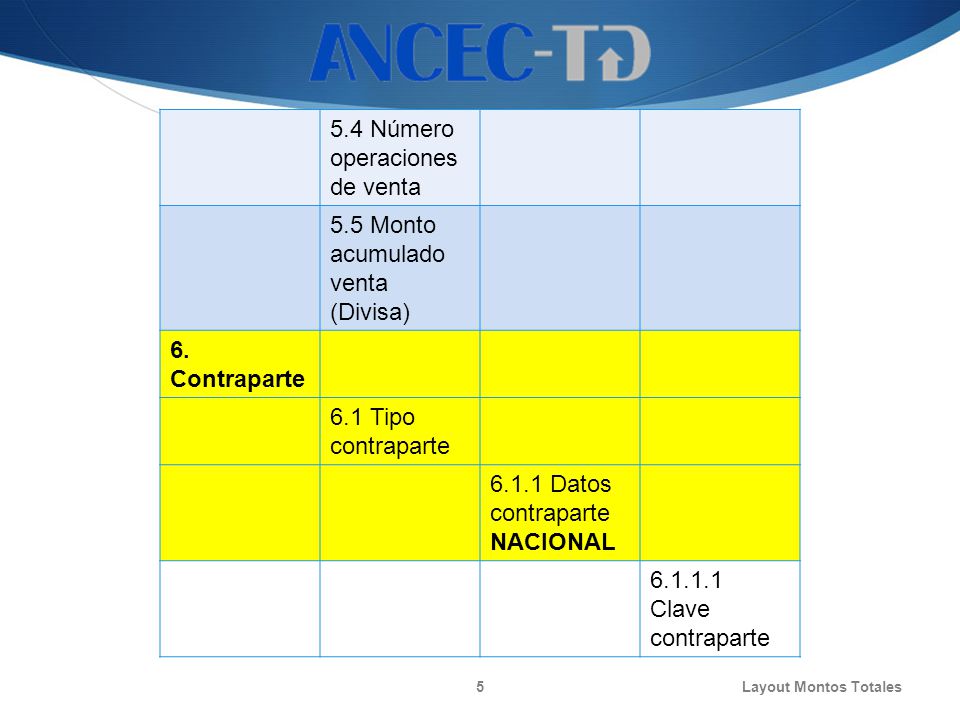 ANCEC-TD

| | | | |
|---|---|---|---|
| | 5.4 Número operaciones de venta | | |
| | 5.5 Monto acumulado venta (Divisa) | | |
| **6. Contraparte** | | | |
| | 6.1 Tipo contraparte | | |
| | | 6.1.1 Datos contraparte **NACIONAL** | |
| | | | 6.1.1.1 Clave contraparte |

5

Layout Montos Totales